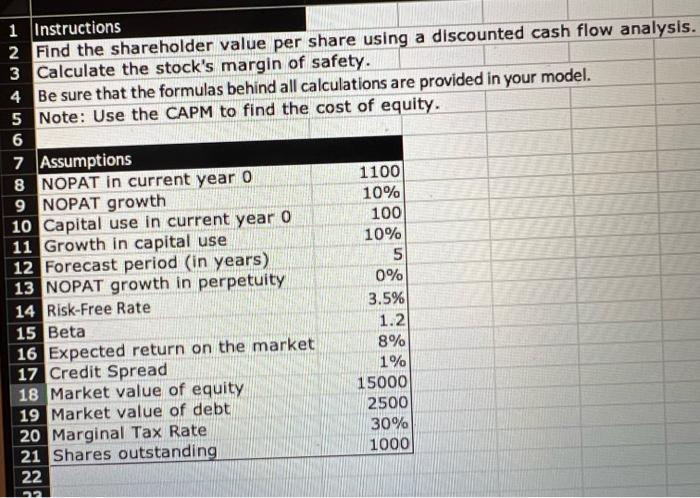 | | | |
|---|---|---|
| 1 | Instructions | |
| 2 | Find the shareholder value per share using a discounted cash flow analysis. | |
| 3 | Calculate the stock's margin of safety. | |
| 4 | Be sure that the formulas behind all calculations are provided in your model. | |
| 5 | Note: Use the CAPM to find the cost of equity. | |
| 6 | | |
| 7 | Assumptions | |
| 8 | NOPAT in current year 0 | 1100 |
| 9 | NOPAT growth | 10% |
| 10 | Capital use in current year 0 | 100 |
| 11 | Growth in capital use | 10% |
| 12 | Forecast period (in years) | 5 |
| 13 | NOPAT growth in perpetuity | 0% |
| 14 | Risk-Free Rate | 3.5% |
| 15 | Beta | 1.2 |
| 16 | Expected return on the market | 8% |
| 17 | Credit Spread | 1% |
| 18 | Market value of equity | 15000 |
| 19 | Market value of debt | 2500 |
| 20 | Marginal Tax Rate | 30% |
| 21 | Shares outstanding | 1000 |
| 22 | | |